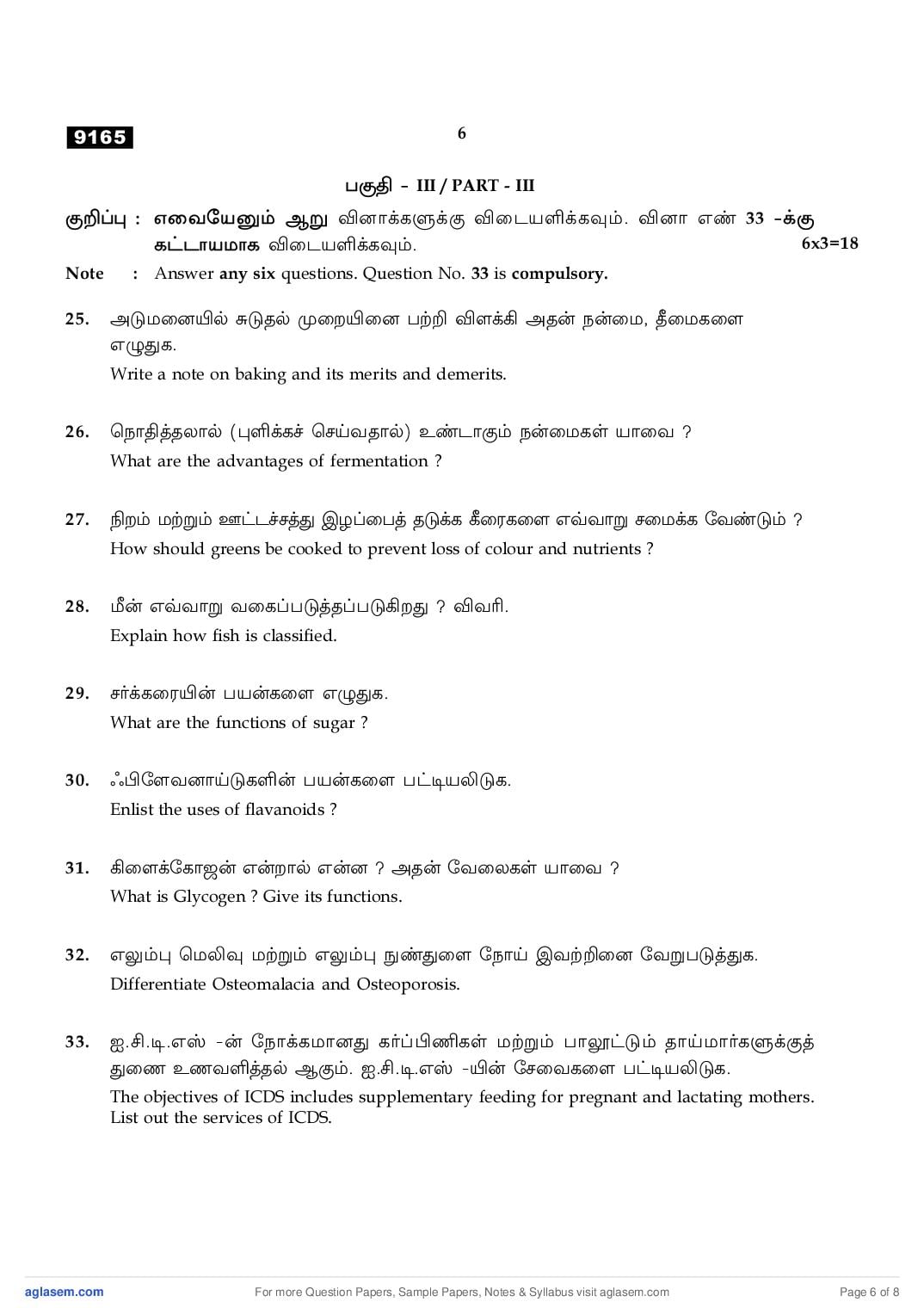 9165

6

பகுதி – III / PART - III

குறிப்பு : எவையேனும் ஆறு வினாக்களுக்கு விடையளிக்கவும். வினா எண் 33 –க்கு கட்டாயமாக விடையளிக்கவும். 6x3=18

Note : Answer any six questions. Question No. 33 is compulsory.

25. அடுமனையில் சுடுதல் முறையினை பற்றி விளக்கி அதன் நன்மை, தீமைகளை எழுதுக.
Write a note on baking and its merits and demerits.

26. நொதித்தலால் (புளிக்கச் செய்வதால்) உண்டாகும் நன்மைகள் யாவை ?
What are the advantages of fermentation ?

27. நிறம் மற்றும் ஊட்டச்சத்து இழப்பைத் தடுக்க கீரைகளை எவ்வாறு சமைக்க வேண்டும் ?
How should greens be cooked to prevent loss of colour and nutrients ?

28. மீன் எவ்வாறு வகைப்படுத்தப்படுகிறது ? விவரி.
Explain how fish is classified.

29. சர்க்கரையின் பயன்களை எழுதுக.
What are the functions of sugar ?

30. ஃபிளேவனாய்டுகளின் பயன்களை பட்டியலிடுக.
Enlist the uses of flavanoids ?

31. கிளைக்கோஜன் என்றால் என்ன ? அதன் வேலைகள் யாவை ?
What is Glycogen ? Give its functions.

32. எலும்பு மெலிவு மற்றும் எலும்பு நுண்துளை நோய் இவற்றினை வேறுபடுத்துக.
Differentiate Osteomalacia and Osteoporosis.

33. ஐ.சி.டி.எஸ் -ன் நோக்கமானது கர்ப்பிணிகள் மற்றும் பாலூட்டும் தாய்மார்களுக்குத் துணை உணவளித்தல் ஆகும். ஐ.சி.டி.எஸ் -யின் சேவைகளை பட்டியலிடுக.
The objectives of ICDS includes supplementary feeding for pregnant and lactating mothers. List out the services of ICDS.

aglasem.com For more Question Papers, Sample Papers, Notes & Syllabus visit aglasem.com Page 6 of 8